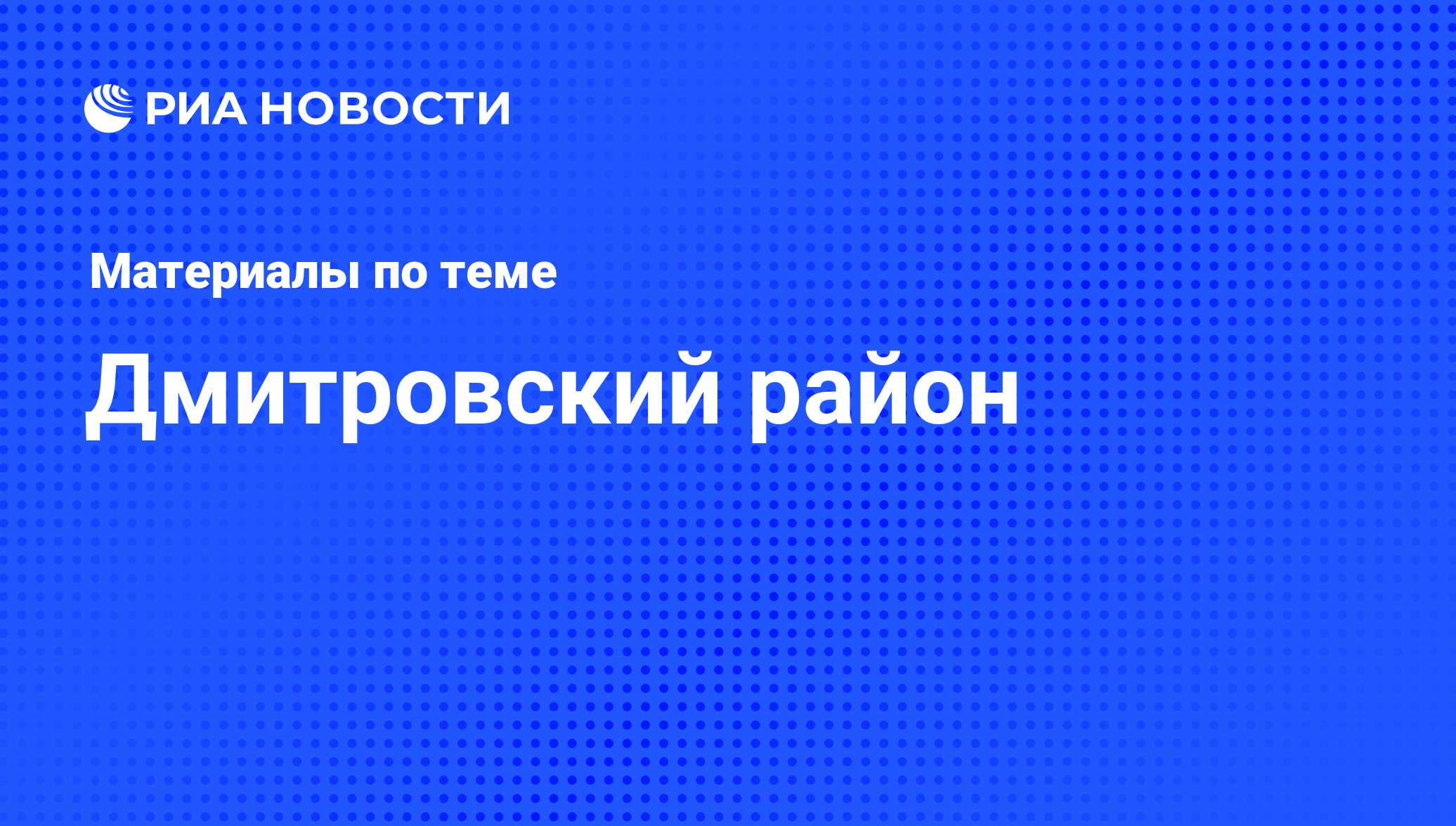 РИА НОВОСТИ

Материалы по теме

Дмитровский район